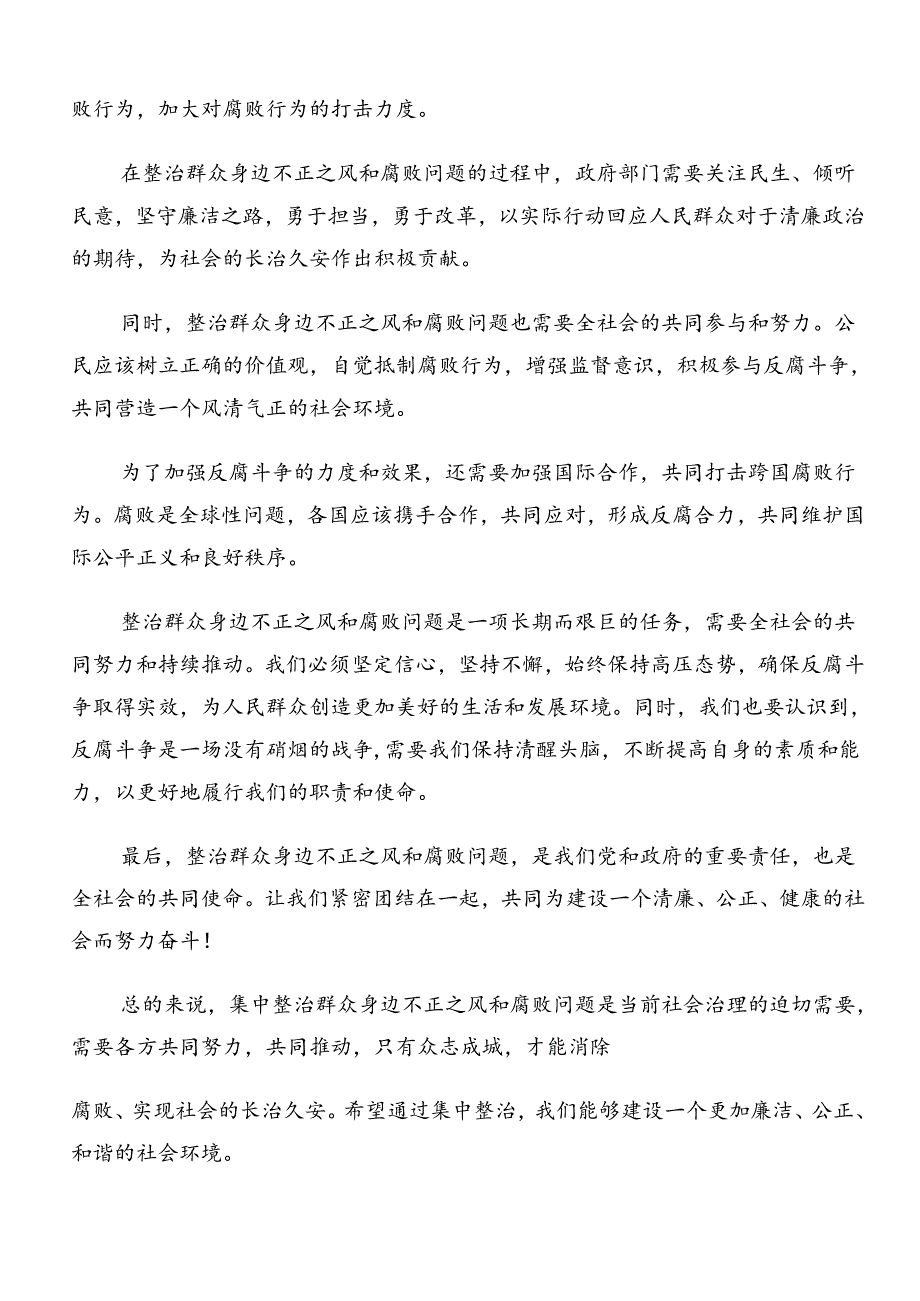 败行为，加大对腐败行为的打击力度。

在整治群众身边不正之风和腐败问题的过程中，政府部门需要关注民生、倾听民意，坚守廉洁之路，勇于担当，勇于改革，以实际行动回应人民群众对于清廉政治的期待，为社会的长治久安作出积极贡献。

同时，整治群众身边不正之风和腐败问题也需要全社会的共同参与和努力。公民应该树立正确的价值观，自觉抵制腐败行为，增强监督意识，积极参与反腐斗争，共同营造一个风清气正的社会环境。

为了加强反腐斗争的力度和效果，还需要加强国际合作，共同打击跨国腐败行为。腐败是全球性问题，各国应该携手合作，共同应对，形成反腐合力，共同维护国际公平正义和良好秩序。

整治群众身边不正之风和腐败问题是一项长期而艰巨的任务，需要全社会的共同努力和持续推动。我们必须坚定信心，坚持不懈，始终保持高压态势，确保反腐斗争取得实效，为人民群众创造更加美好的生活和发展环境。同时，我们也要认识到，反腐斗争是一场没有硝烟的战争，需要我们保持清醒头脑，不断提高自身的素质和能力，以更好地履行我们的职责和使命。

最后，整治群众身边不正之风和腐败问题，是我们党和政府的重要责任，也是全社会的共同使命。让我们紧密团结在一起，共同为建设一个清廉、公正、健康的社会而努力奋斗！

总的来说，集中整治群众身边不正之风和腐败问题是当前社会治理的迫切需要，需要各方共同努力，共同推动，只有众志成城，才能消除

腐败、实现社会的长治久安。希望通过集中整治，我们能够建设一个更加廉洁、公正、和谐的社会环境。